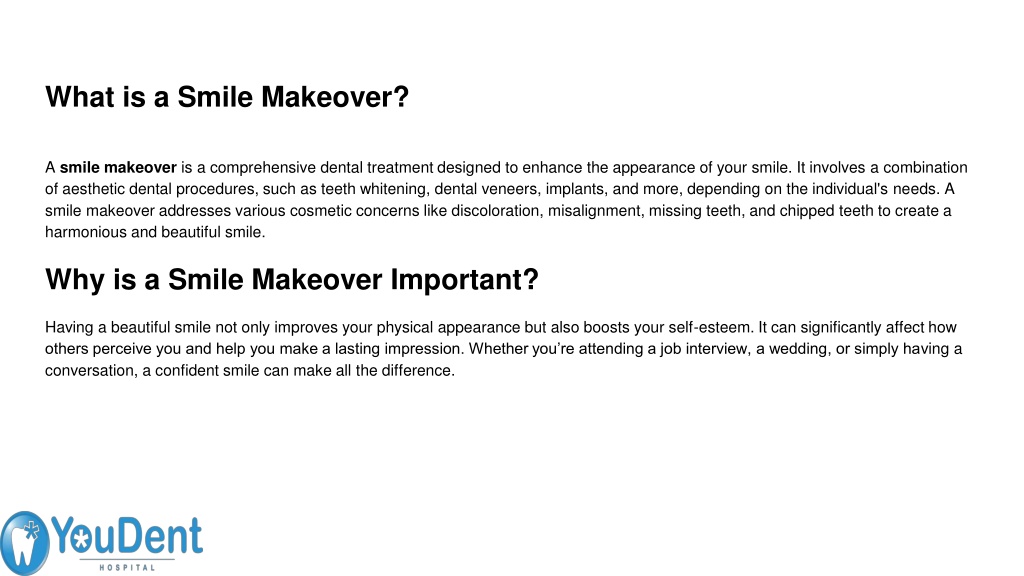 What is a Smile Makeover?

A smile makeover is a comprehensive dental treatment designed to enhance the appearance of your smile. It involves a combination of aesthetic dental procedures, such as teeth whitening, dental veneers, implants, and more, depending on the individual's needs. A smile makeover addresses various cosmetic concerns like discoloration, misalignment, missing teeth, and chipped teeth to create a harmonious and beautiful smile.

Why is a Smile Makeover Important?

Having a beautiful smile not only improves your physical appearance but also boosts your self-esteem. It can significantly affect how others perceive you and help you make a lasting impression. Whether you're attending a job interview, a wedding, or simply having a conversation, a confident smile can make all the difference.

YouDent
HOSPITAL